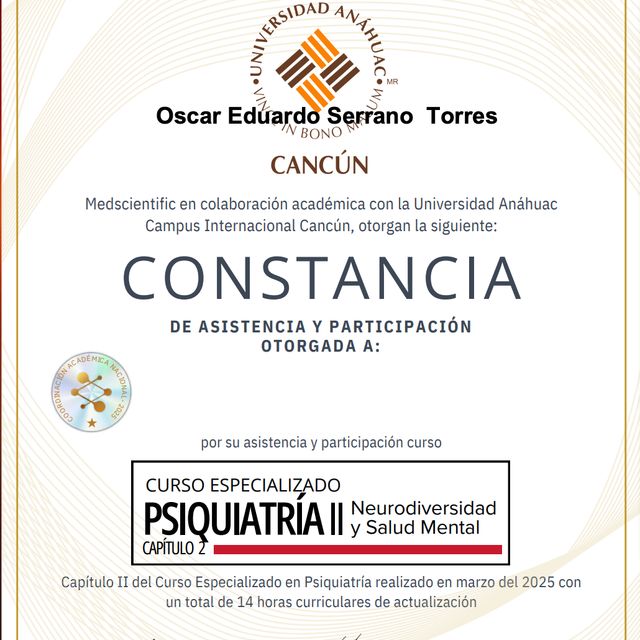 UNIVERSIDAD ANÁHUAC
MR
VINCE IN BONO MALUM

Oscar Eduardo Serrano Torres

CANCÚN

Medscientific en colaboración académica con la Universidad Anáhuac Campus Internacional Cancún, otorgan la siguiente:

CONSTANCIA

DE ASISTENCIA Y PARTICIPACIÓN OTORGADA A:

COORDINACIÓN ACADÉMICA NACIONAL · 2025

por su asistencia y participación curso

CURSO ESPECIALIZADO
PSIQUIATRÍA II Neurodiversidad y Salud Mental
CAPÍTULO 2

Capítulo II del Curso Especializado en Psiquiatría realizado en marzo del 2025 con un total de 14 horas curriculares de actualización